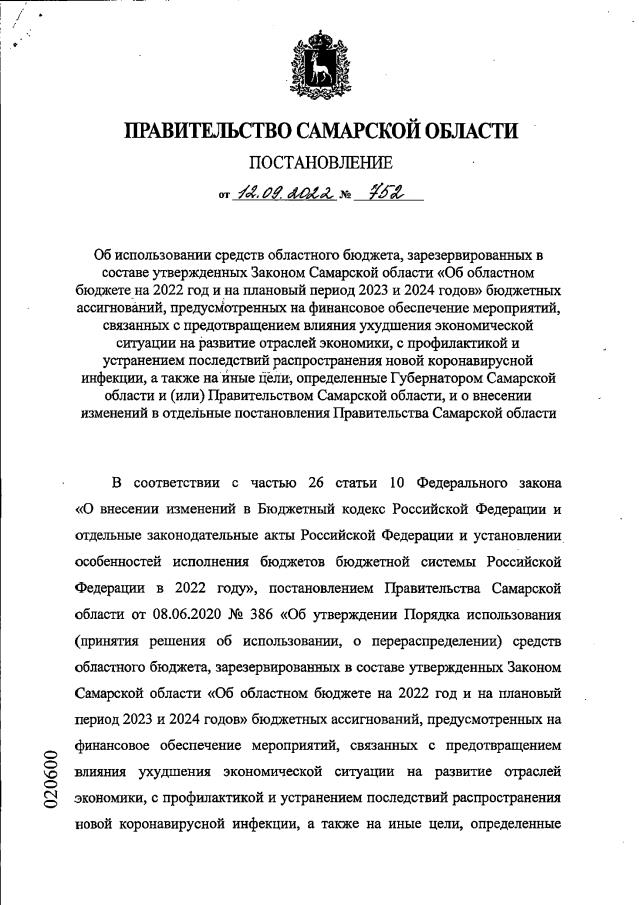 ПРАВИТЕЛЬСТВО САМАРСКОЙ ОБЛАСТИ

ПОСТАНОВЛЕНИЕ

от 12.09.2022 № 752

Об использовании средств областного бюджета, зарезервированных в составе утвержденных Законом Самарской области «Об областном бюджете на 2022 год и на плановый период 2023 и 2024 годов» бюджетных ассигнований, предусмотренных на финансовое обеспечение мероприятий, связанных с предотвращением влияния ухудшения экономической ситуации на развитие отраслей экономики, с профилактикой и устранением последствий распространения новой коронавирусной инфекции, а также на иные цели, определенные Губернатором Самарской области и (или) Правительством Самарской области, и о внесении изменений в отдельные постановления Правительства Самарской области

В соответствии с частью 26 статьи 10 Федерального закона «О внесении изменений в Бюджетный кодекс Российской Федерации и отдельные законодательные акты Российской Федерации и установлении особенностей исполнения бюджетов бюджетной системы Российской Федерации в 2022 году», постановлением Правительства Самарской области от 08.06.2020 № 386 «Об утверждении Порядка использования (принятия решения об использовании, о перераспределении) средств областного бюджета, зарезервированных в составе утвержденных Законом Самарской области «Об областном бюджете на 2022 год и на плановый период 2023 и 2024 годов» бюджетных ассигнований, предусмотренных на финансовое обеспечение мероприятий, связанных с предотвращением влияния ухудшения экономической ситуации на развитие отраслей экономики, с профилактикой и устранением последствий распространения новой коронавирусной инфекции, а также на иные цели, определенные

020600